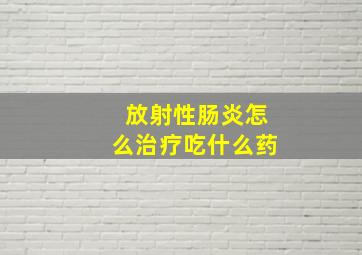 放射性肠炎怎么治疗吃什么药